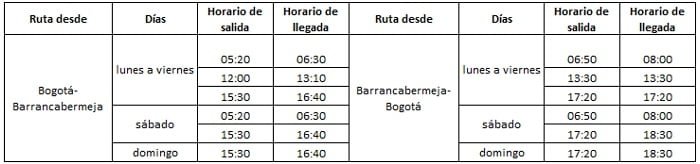 | Ruta desde | Días | Horario de salida | Horario de llegada | Ruta desde | Días | Horario de salida | Horario de llegada |
|---|---|---|---|---|---|---|---|
| Bogotá-Barrancabermeja | lunes a viernes | 05:20 | 06:30 | Barrancabermeja-Bogotá | lunes a viernes | 06:50 | 08:00 |
| | | 12:00 | 13:10 | | | 13:30 | 13:30 |
| | | 15:30 | 16:40 | | | 17:20 | 17:20 |
| | sábado | 05:20 | 06:30 | | sábado | 06:50 | 08:00 |
| | | 15:30 | 16:40 | | | 17:20 | 18:30 |
| | domingo | 15:30 | 16:40 | | domingo | 17:20 | 18:30 |